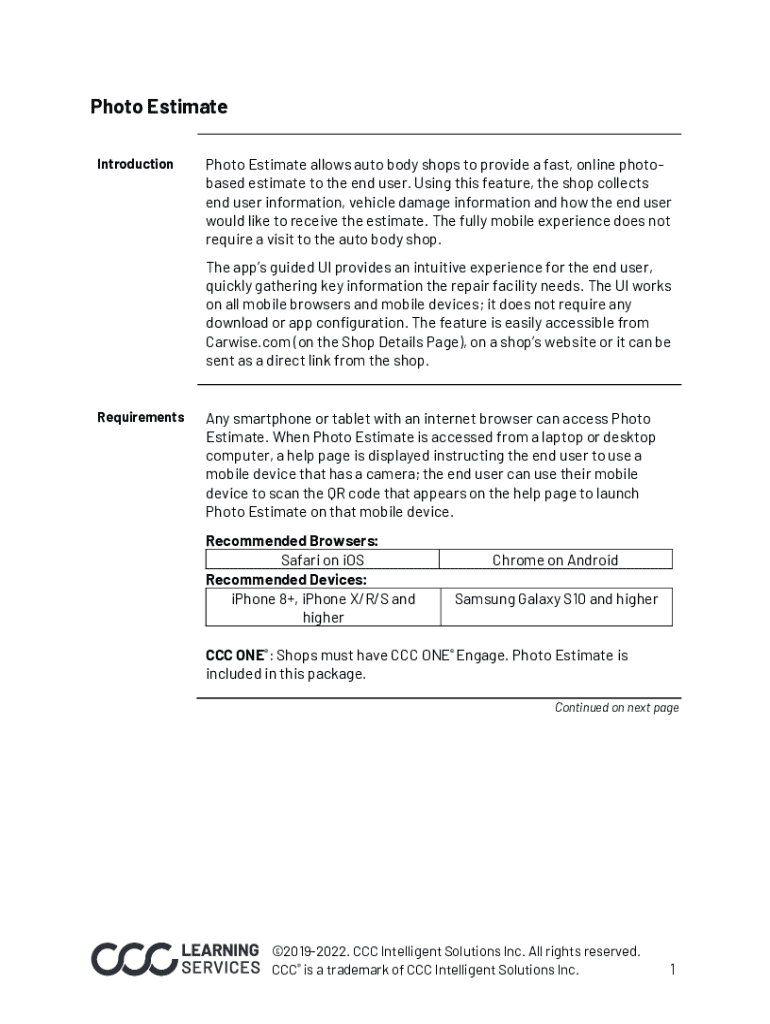 Photo Estimate

Introduction

Photo Estimate allows auto body shops to provide a fast, online photo-based estimate to the end user. Using this feature, the shop collects end user information, vehicle damage information and how the end user would like to receive the estimate. The fully mobile experience does not require a visit to the auto body shop.

The app's guided UI provides an intuitive experience for the end user, quickly gathering key information the repair facility needs. The UI works on all mobile browsers and mobile devices; it does not require any download or app configuration. The feature is easily accessible from Carwise.com (on the Shop Details Page), on a shop's website or it can be sent as a direct link from the shop.

Requirements

Any smartphone or tablet with an internet browser can access Photo Estimate. When Photo Estimate is accessed from a laptop or desktop computer, a help page is displayed instructing the end user to use a mobile device that has a camera; the end user can use their mobile device to scan the QR code that appears on the help page to launch Photo Estimate on that mobile device.

Recommended Browsers:

| Safari on iOS | Chrome on Android |
|---|---|

Recommended Devices:

| iPhone 8+, iPhone X/R/S and higher | Samsung Galaxy S10 and higher |
|---|---|

CCC ONE®: Shops must have CCC ONE® Engage. Photo Estimate is included in this package.

Continued on next page

CCC LEARNING SERVICES

©2019-2022. CCC Intelligent Solutions Inc. All rights reserved.
CCC® is a trademark of CCC Intelligent Solutions Inc.

1